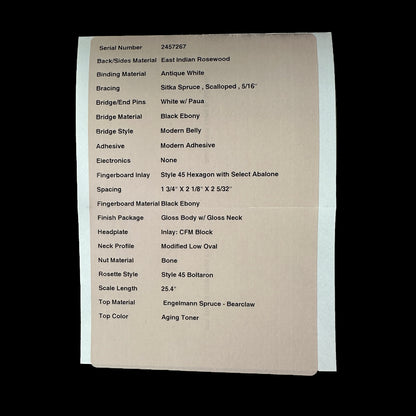 Serial Number 2457267
Back/Sides Material East Indian Rosewood
Binding Material Antique White
Bracing Sitka Spruce , Scalloped , 5/16"
Bridge/End Pins White w/ Paua
Bridge Material Black Ebony
Bridge Style Modern Belly
Adhesive Modern Adhesive
Electronics None
Fingerboard Inlay Style 45 Hexagon with Select Abalone
Spacing 1 3/4" X 2 1/8" X 2 5/32"
Fingerboard Material Black Ebony
Finish Package Gloss Body w/ Gloss Neck
Headplate Inlay: CFM Block
Neck Profile Modified Low Oval
Nut Material Bone
Rosette Style Style 45 Boltaron
Scale Length 25.4"
Top Material Engelmann Spruce - Bearclaw
Top Color Aging Toner